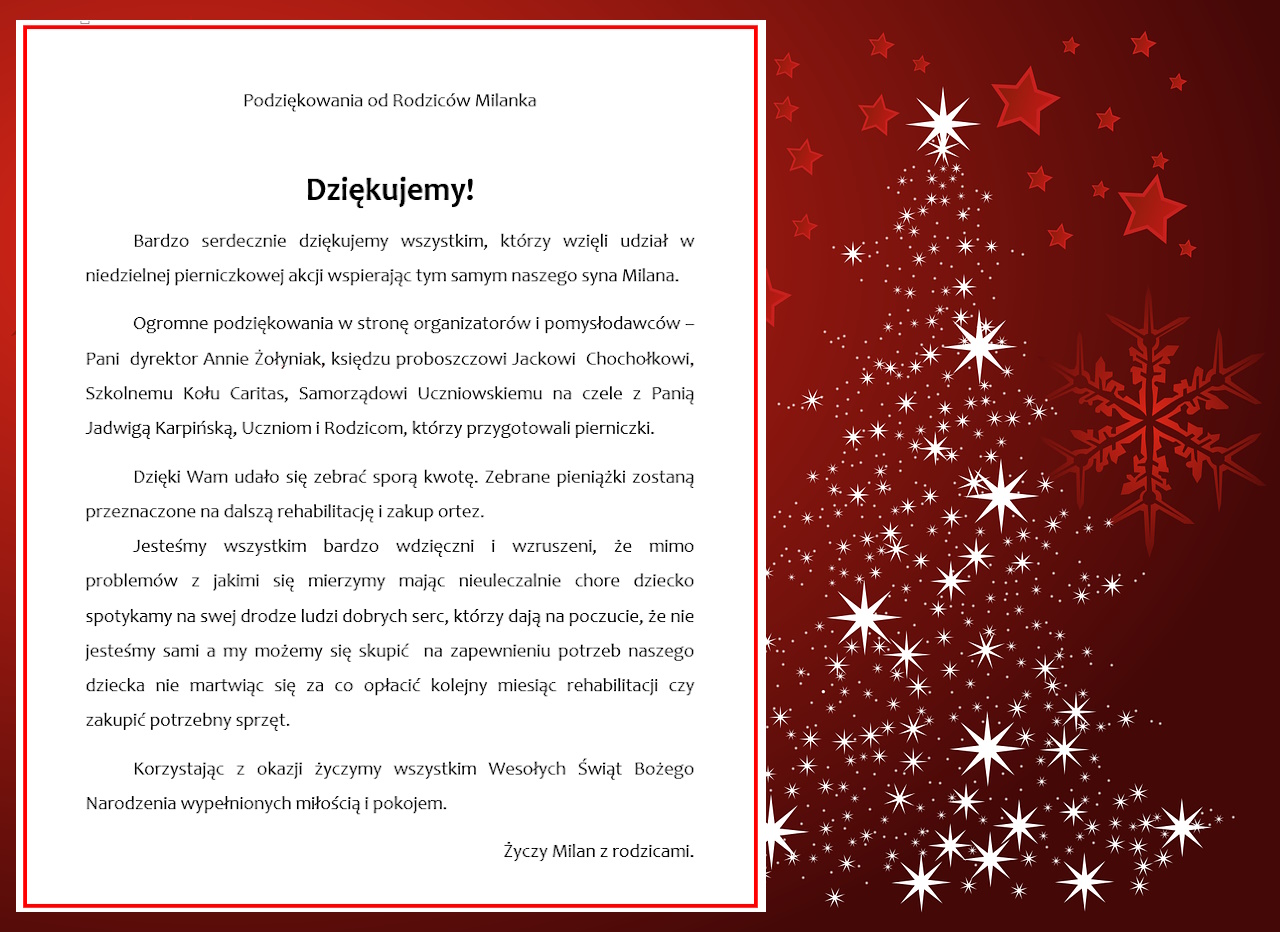 Podziękowania od Rodziców Milanka

Dziękujemy!

Bardzo serdecznie dziękujemy wszystkim, którzy wzięli udział w niedzielnej pierniczkowej akcji wspierając tym samym naszego syna Milana.

Ogromne podziękowania w stronę organizatorów i pomysłodawców – Pani dyrektor Annie Żołyniak, księdzu proboszczowi Jackowi Chochołkowi, Szkolnemu Kołu Caritas, Samorządowi Uczniowskiemu na czele z Panią Jadwigą Karpińską, Uczniom i Rodzicom, którzy przygotowali pierniczki.

Dzięki Wam udało się zebrać sporą kwotę. Zebrane pieniążki zostaną przeznaczone na dalszą rehabilitację i zakup ortez.

Jesteśmy wszystkim bardzo wdzięczni i wzruszeni, że mimo problemów z jakimi się mierzymy mając nieuleczalnie chore dziecko spotykamy na swej drodze ludzi dobrych serc, którzy dają na poczucie, że nie jesteśmy sami a my możemy się skupić na zapewnieniu potrzeb naszego dziecka nie martwiąc się za co opłacić kolejny miesiąc rehabilitacji czy zakupić potrzebny sprzęt.

Korzystając z okazji życzymy wszystkim Wesołych Świąt Bożego Narodzenia wypełnionych miłością i pokojem.

Życzy Milan z rodzicami.